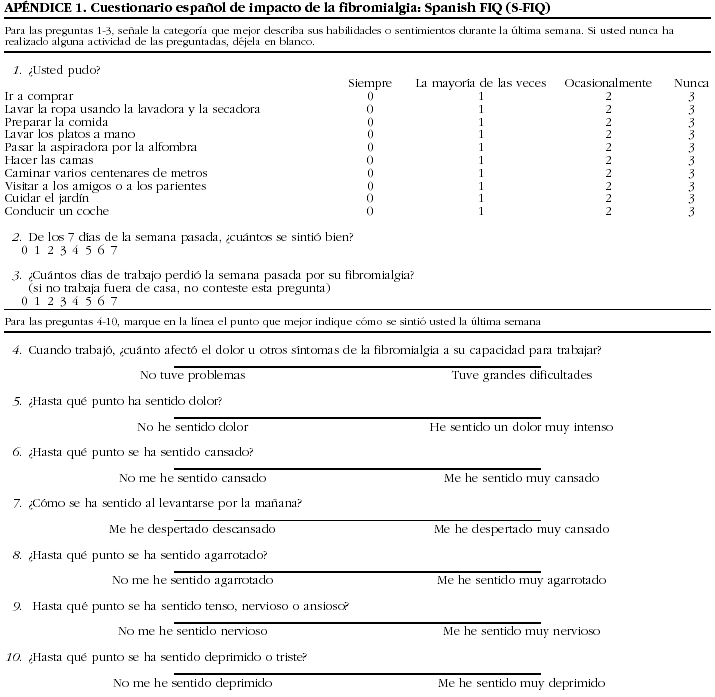 APÉNDICE 1. Cuestionario español de impacto de la fibromialgia: Spanish FIQ (S-FIQ)

Para las preguntas 1-3, señale la categoría que mejor describa sus habilidades o sentimientos durante la última semana. Si usted nunca ha realizado alguna actividad de las preguntadas, déjela en blanco.

1. ¿Usted pudo?

| | Siempre | La mayoría de las veces | Ocasionalmente | Nunca |
|---|---|---|---|---|
| Ir a comprar | 0 | 1 | 2 | 3 |
| Lavar la ropa usando la lavadora y la secadora | 0 | 1 | 2 | 3 |
| Preparar la comida | 0 | 1 | 2 | 3 |
| Lavar los platos a mano | 0 | 1 | 2 | 3 |
| Pasar la aspiradora por la alfombra | 0 | 1 | 2 | 3 |
| Hacer las camas | 0 | 1 | 2 | 3 |
| Caminar varios centenares de metros | 0 | 1 | 2 | 3 |
| Visitar a los amigos o a los parientes | 0 | 1 | 2 | 3 |
| Cuidar el jardín | 0 | 1 | 2 | 3 |
| Conducir un coche | 0 | 1 | 2 | 3 |

2. De los 7 días de la semana pasada, ¿cuántos se sintió bien?
0 1 2 3 4 5 6 7

3. ¿Cuántos días de trabajo perdió la semana pasada por su fibromialgia?
(si no trabaja fuera de casa, no conteste esta pregunta)
0 1 2 3 4 5 6 7

Para las preguntas 4-10, marque en la línea el punto que mejor indique cómo se sintió usted la última semana

4. Cuando trabajó, ¿cuánto afectó el dolor u otros síntomas de la fibromialgia a su capacidad para trabajar?
No tuve problemas Tuve grandes dificultades

5. ¿Hasta qué punto ha sentido dolor?
No he sentido dolor He sentido un dolor muy intenso

6. ¿Hasta qué punto se ha sentido cansado?
No me he sentido cansado Me he sentido muy cansado

7. ¿Cómo se ha sentido al levantarse por la mañana?
Me he despertado descansado Me he despertado muy cansado

8. ¿Hasta qué punto se ha sentido agarrotado?
No me he sentido agarrotado Me he sentido muy agarrotado

9. Hasta qué punto se ha sentido tenso, nervioso o ansioso?
No me he sentido nervioso Me he sentido muy nervioso

10. ¿Hasta qué punto se ha sentido deprimido o triste?
No me he sentido deprimido Me he sentido muy deprimido